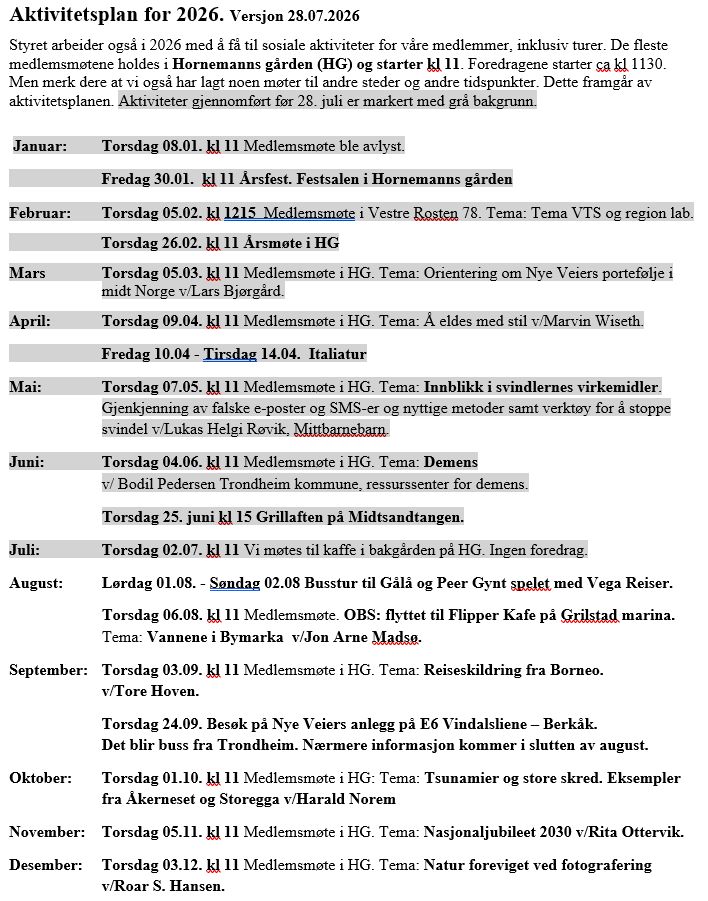 Aktivitetsplan for 2026. Versjon 28.07.2026

Styret arbeider også i 2026 med å få til sosiale aktiviteter for våre medlemmer, inklusiv turer. De fleste medlemsmøtene holdes i Hornemanns gården (HG) og starter kl 11. Foredragene starter ca kl 1130. Men merk dere at vi også har lagt noen møter til andre steder og andre tidspunkter. Dette framgår av aktivitetsplanen. Aktiviteter gjennomført før 28. juli er markert med grå bakgrunn.

Januar: Torsdag 08.01. kl 11 Medlemsmøte ble avlyst.

Fredag 30.01. kl 11 Årsfest. Festsalen i Hornemanns gården

Februar: Torsdag 05.02. kl 1215 Medlemsmøte i Vestre Rosten 78. Tema: Tema VTS og region lab.

Torsdag 26.02. kl 11 Årsmøte i HG

Mars Torsdag 05.03. kl 11 Medlemsmøte i HG. Tema: Orientering om Nye Veiers portefølje i midt Norge v/Lars Bjørgård.

April: Torsdag 09.04. kl 11 Medlemsmøte i HG. Tema: Å eldes med stil v/Marvin Wiseth.

Fredag 10.04 - Tirsdag 14.04. Italiatur

Mai: Torsdag 07.05. kl 11 Medlemsmøte i HG. Tema: Innblikk i svindlernes virkemidler. Gjenkjenning av falske e-poster og SMS-er og nyttige metoder samt verktøy for å stoppe svindel v/Lukas Helgi Røvik, Mittbarnebarn.

Juni: Torsdag 04.06. kl 11 Medlemsmøte i HG. Tema: Demens v/ Bodil Pedersen Trondheim kommune, ressurssenter for demens.

Torsdag 25. juni kl 15 Grillaften på Midtsandtangen.

Juli: Torsdag 02.07. kl 11 Vi møtes til kaffe i bakgården på HG. Ingen foredrag.

August: Lørdag 01.08. - Søndag 02.08 Busstur til Gålå og Peer Gynt spelet med Vega Reiser.

Torsdag 06.08. kl 11 Medlemsmøte. OBS: flyttet til Flipper Kafe på Grilstad marina. Tema: Vannene i Bymarka v/Jon Arne Madsø.

September: Torsdag 03.09. kl 11 Medlemsmøte i HG. Tema: Reiseskildring fra Borneo. v/Tore Hoven.

Torsdag 24.09. Besøk på Nye Veiers anlegg på E6 Vindalsliene – Berkåk. Det blir buss fra Trondheim. Nærmere informasjon kommer i slutten av august.

Oktober: Torsdag 01.10. kl 11 Medlemsmøte i HG: Tema: Tsunamier og store skred. Eksempler fra Åkerneset og Storegga v/Harald Norem

November: Torsdag 05.11. kl 11 Medlemsmøte i HG. Tema: Nasjonaljubileet 2030 v/Rita Ottervik.

Desember: Torsdag 03.12. kl 11 Medlemsmøte i HG. Tema: Natur foreviget ved fotografering v/Roar S. Hansen.